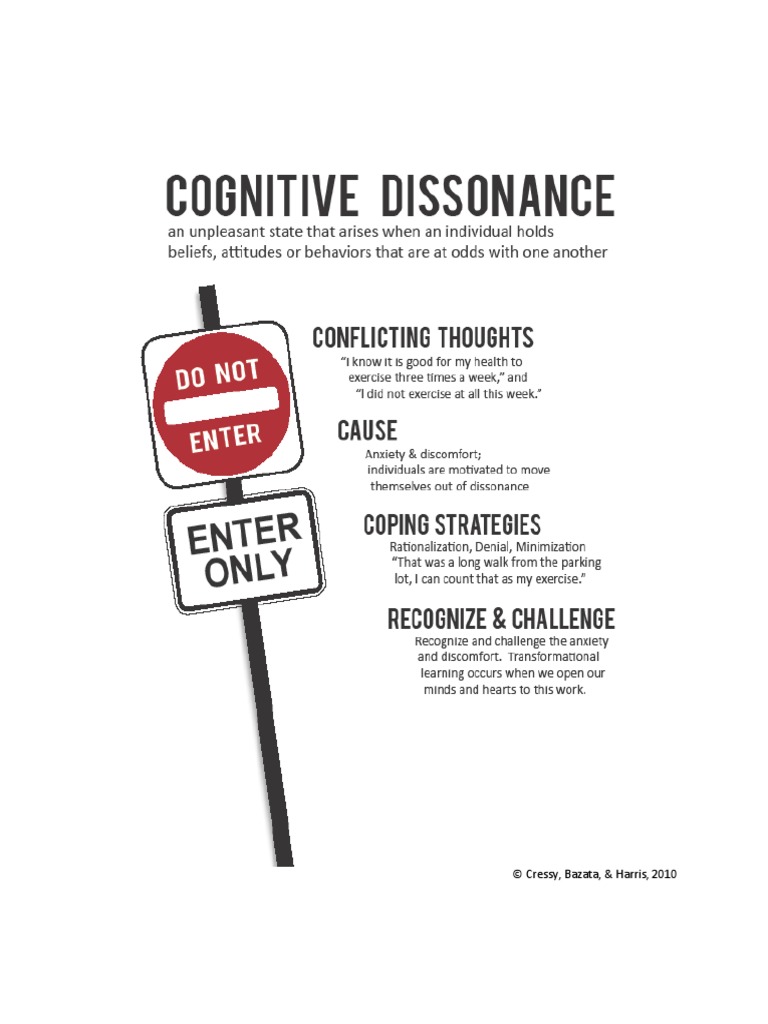 COGNITIVE DISSONANCE

an unpleasant state that arises when an individual holds beliefs, attitudes or behaviors that are at odds with one another

DO NOT

ENTER

ENTER ONLY

CONFLICTING THOUGHTS

"I know it is good for my health to exercise three times a week," and "I did not exercise at all this week."

CAUSE

Anxiety & discomfort; individuals are motivated to move themselves out of dissonance

COPING STRATEGIES

Rationalization, Denial, Minimization "That was a long walk from the parking lot, I can count that as my exercise."

RECOGNIZE & CHALLENGE

Recognize and challenge the anxiety and discomfort. Transformational learning occurs when we open our minds and hearts to this work.

© Cressy, Bazata, & Harris, 2010